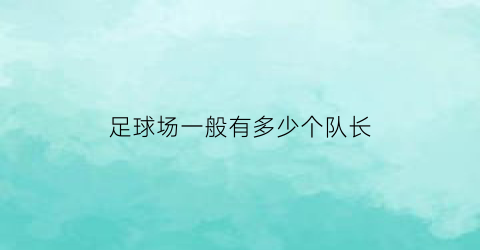 足球场一般有多少个队长